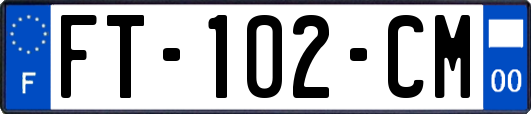 F

FT-102-CM

00